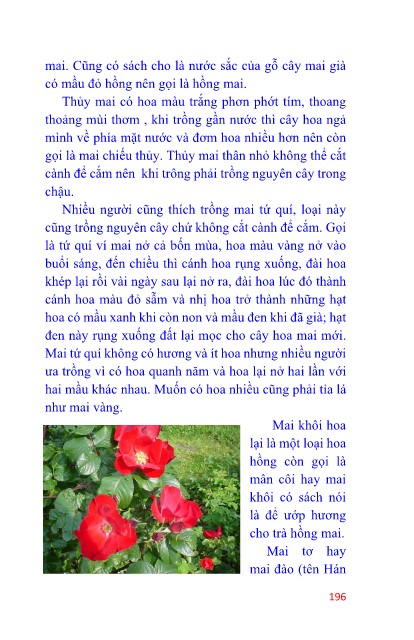 mai. Cũng có sách cho là nước sắc của gỗ cây mai già có mầu đỏ hồng nên gọi là hồng mai.

Thủy mai có hoa màu trắng phơn phớt tím, thoang thoảng mùi thơm , khi trồng gần nước thì cây hoa ngả mình về phía mặt nước và đơm hoa nhiều hơn nên còn gọi là mai chiếu thủy. Thủy mai thân nhỏ không thể cắt cành để cắm nên khi trông phải trồng nguyên cây trong chậu.

Nhiều người cũng thích trồng mai tứ quí, loại này cũng trồng nguyên cây chứ không cắt cành để cắm. Gọi là tứ quí ví mai nở cả bốn mùa, hoa màu vàng nở vào buổi sáng, đến chiều thì cánh hoa rụng xuống, đài hoa khép lại rồi vài ngày sau lại nở ra, đài hoa lúc đó thành cánh hoa màu đỏ sẫm và nhị hoa trở thành những hạt hoa có mầu xanh khi còn non và mầu đen khi đã già; hạt đen này rụng xuống đất lại mọc cho cây hoa mai mới. Mai tứ quí không có hương và ít hoa nhưng nhiều người ưa trồng vì có hoa quanh năm và hoa lại nở hai lần với hai mầu khác nhau. Muốn có hoa nhiều cũng phải tỉa lá như mai vàng.

Mai khôi hoa lại là một loại hoa hồng còn gọi là mân côi hay mai khôi có sách nói là để ướp hương cho trà hồng mai.

Mai tơ hay mai đào (tên Hán

196